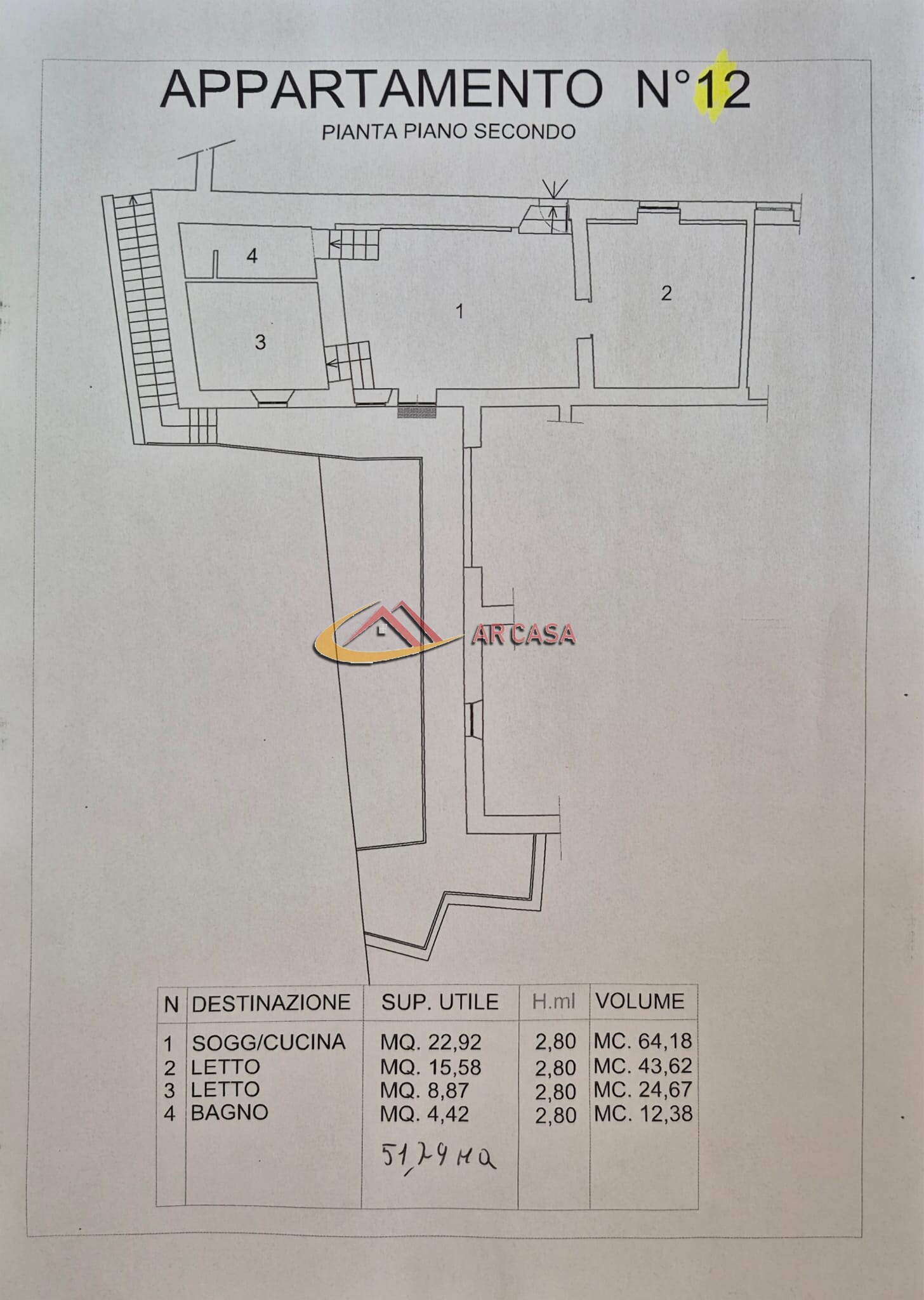 APPARTAMENTO N°12
PIANTA PIANO SECONDO

4

3

1

2

| N | DESTINAZIONE | SUP. UTILE | H.ml | VOLUME |
|---|---|---|---|---|
| 1 | SOGG/CUCINA | MQ. 22,92 | 2,80 | MC. 64,18 |
| 2 | LETTO | MQ. 15,58 | 2,80 | MC. 43,62 |
| 3 | LETTO | MQ. 8,87 | 2,80 | MC. 24,67 |
| 4 | BAGNO | MQ. 4,42 | 2,80 | MC. 12,38 |
| | | 51,79 MQ | | |

AR CASA